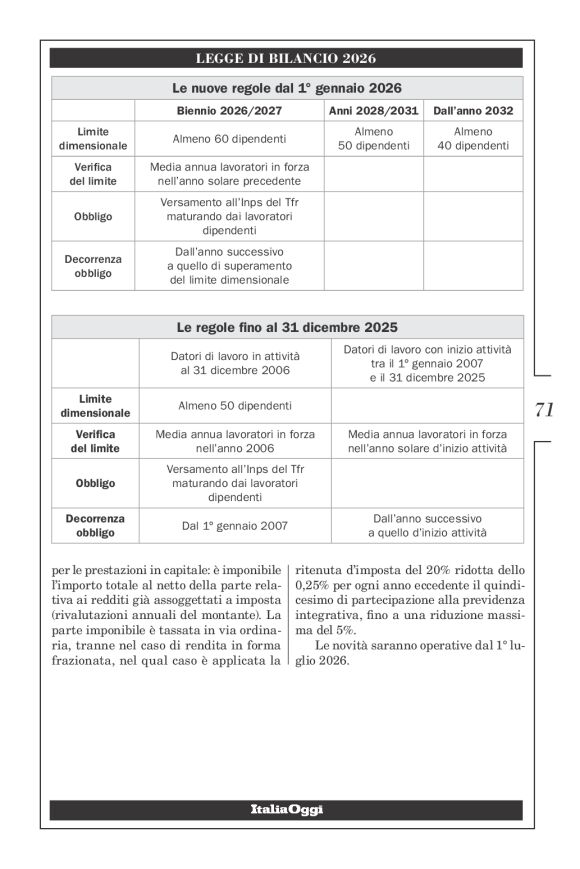 LEGGE DI BILANCIO 2026

Le nuove regole dal 1° gennaio 2026

| | Biennio 2026/2027 | Anni 2028/2031 | Dall'anno 2032 |
|---|---|---|---|
| Limite dimensionale | Almeno 60 dipendenti | Almeno 50 dipendenti | Almeno 40 dipendenti |
| Verifica del limite | Media annua lavoratori in forza nell'anno solare precedente | | |
| Obbligo | Versamento all'Inps del Tfr maturando dai lavoratori dipendenti | | |
| Decorrenza obbligo | Dall'anno successivo a quello di superamento del limite dimensionale | | |

Le regole fino al 31 dicembre 2025

| | Datori di lavoro in attività al 31 dicembre 2006 | Datori di lavoro con inizio attività tra il 1° gennaio 2007 e il 31 dicembre 2025 |
|---|---|---|
| Limite dimensionale | Almeno 50 dipendenti | |
| Verifica del limite | Media annua lavoratori in forza nell'anno 2006 | Media annua lavoratori in forza nell'anno solare d'inizio attività |
| Obbligo | Versamento all'Inps del Tfr maturando dai lavoratori dipendenti | |
| Decorrenza obbligo | Dal 1° gennaio 2007 | Dall'anno successivo a quello d'inizio attività |

71

per le prestazioni in capitale: è imponibile l'importo totale al netto della parte relativa ai redditi già assoggettati a imposta (rivalutazioni annuali del montante). La parte imponibile è tassata in via ordinaria, tranne nel caso di rendita in forma frazionata, nel qual caso è applicata la ritenuta d'imposta del 20% ridotta dello 0,25% per ogni anno eccedente il quindicesimo di partecipazione alla previdenza integrativa, fino a una riduzione massima del 5%.

Le novità saranno operative dal 1° luglio 2026.

ItaliaOggi